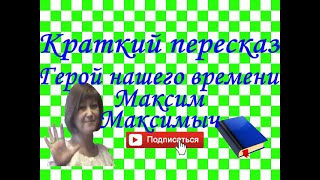 Краткий пересказ
Герой нашего времени
Максим
Максимыч

Подписаться